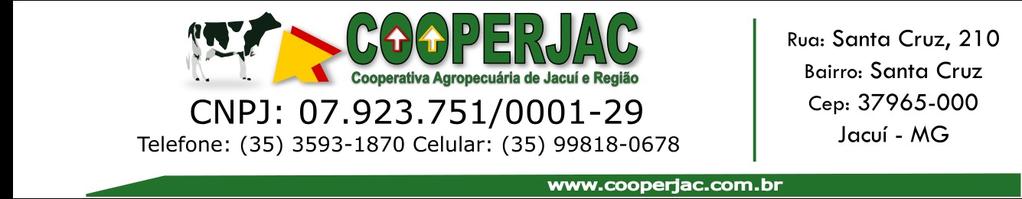 COOPERJAC
Cooperativa Agropecuária de Jacuí e Região
CNPJ: 07.923.751/0001-29
Telefone: (35) 3593-1870 Celular: (35) 99818-0678

Rua: Santa Cruz, 210
Bairro: Santa Cruz
Cep: 37965-000
Jacuí - MG

www.cooperjac.com.br